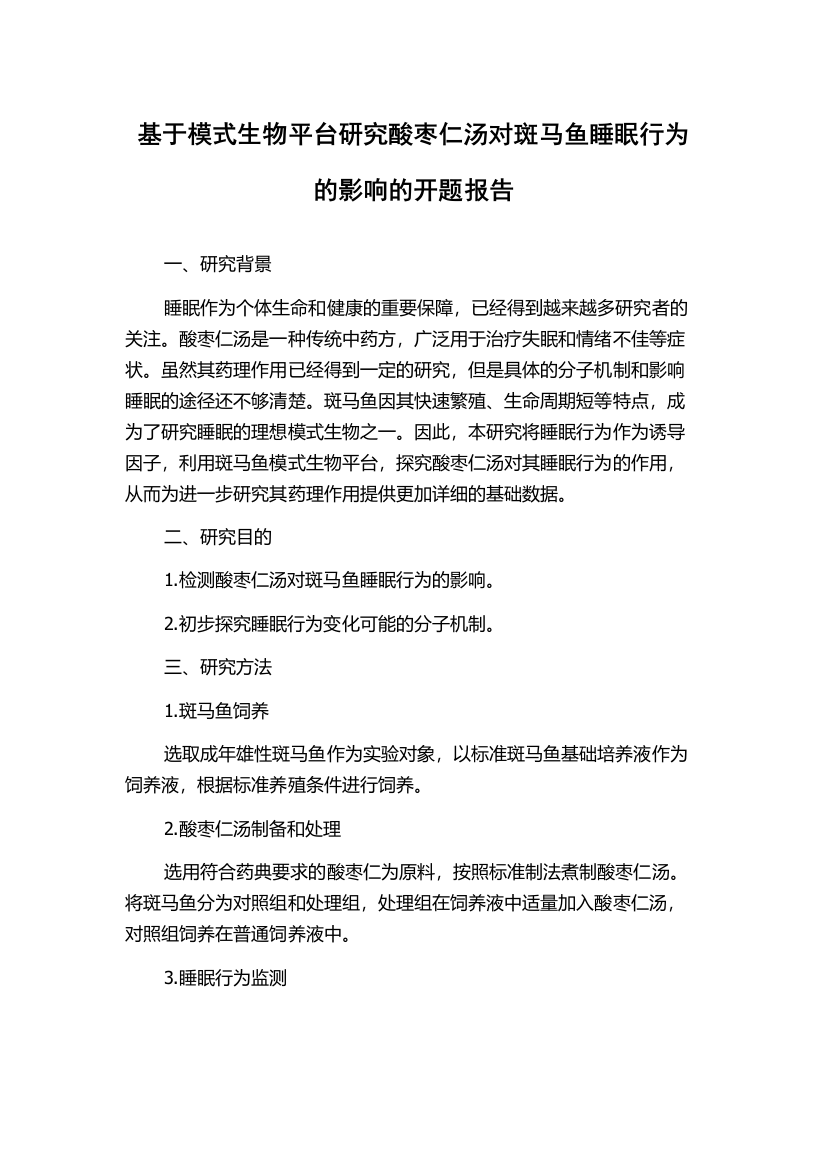 基于模式生物平台研究酸枣仁汤对斑马鱼睡眠行为的影响的开题报告

一、研究背景

睡眠作为个体生命和健康的重要保障，已经得到越来越多研究者的关注。酸枣仁汤是一种传统中药方，广泛用于治疗失眠和情绪不佳等症状。虽然其药理作用已经得到一定的研究，但是具体的分子机制和影响睡眠的途径还不够清楚。斑马鱼因其快速繁殖、生命周期短等特点，成为了研究睡眠的理想模式生物之一。因此，本研究将睡眠行为作为诱导因子，利用斑马鱼模式生物平台，探究酸枣仁汤对其睡眠行为的作用，从而为进一步研究其药理作用提供更加详细的基础数据。

二、研究目的

1.检测酸枣仁汤对斑马鱼睡眠行为的影响。

2.初步探究睡眠行为变化可能的分子机制。

三、研究方法

1.斑马鱼饲养

选取成年雄性斑马鱼作为实验对象，以标准斑马鱼基础培养液作为饲养液，根据标准养殖条件进行饲养。

2.酸枣仁汤制备和处理

选用符合药典要求的酸枣仁为原料，按照标准制法煮制酸枣仁汤。将斑马鱼分为对照组和处理组，处理组在饲养液中适量加入酸枣仁汤，对照组饲养在普通饲养液中。

3.睡眠行为监测